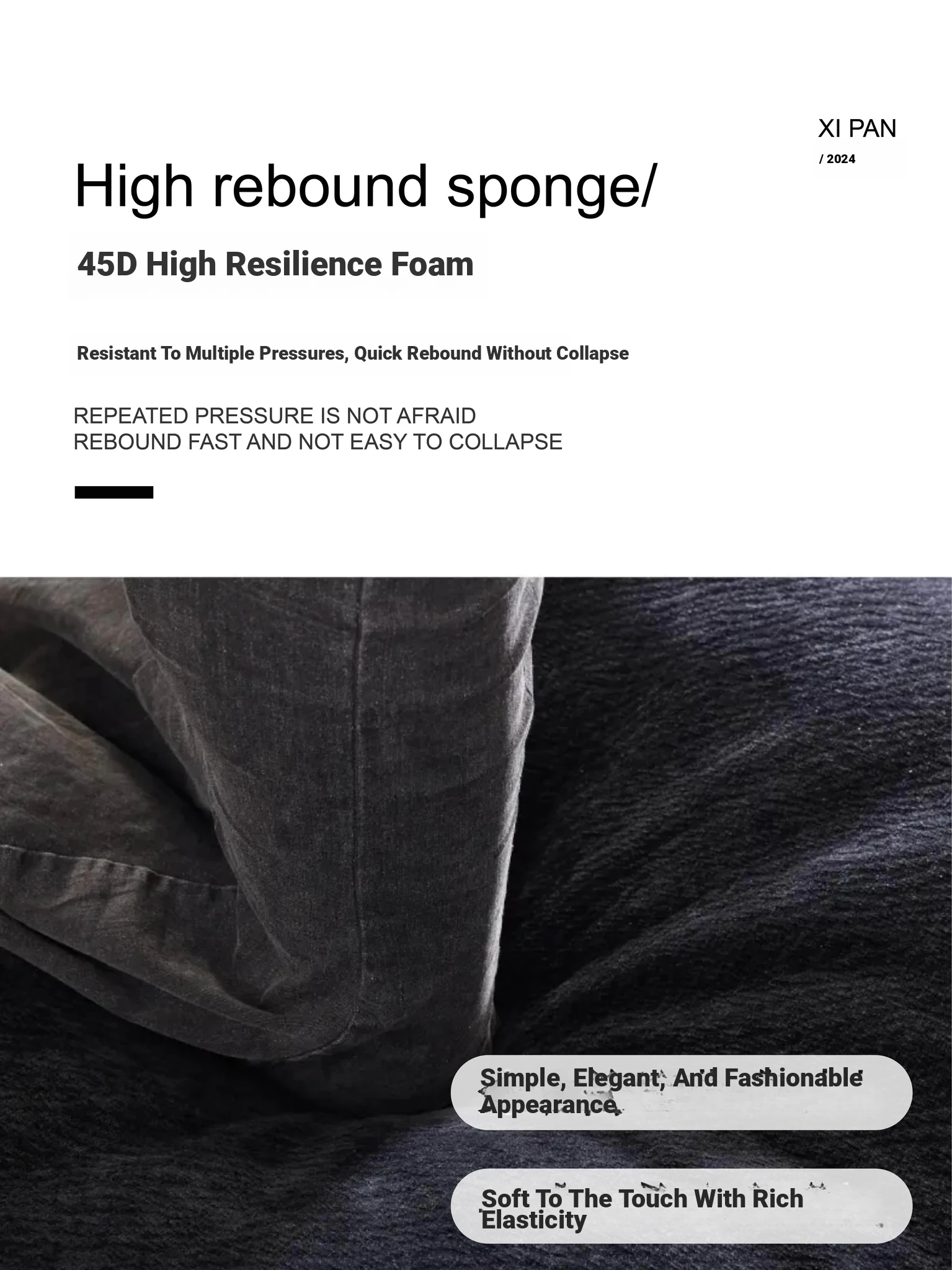 XI PAN
/ 2024

High rebound sponge/

45D High Resilience Foam

Resistant To Multiple Pressures, Quick Rebound Without Collapse

REPEATED PRESSURE IS NOT AFRAID
REBOUND FAST AND NOT EASY TO COLLAPSE

Simple, Elegant, And Fashionable Appearance

Soft To The Touch With Rich Elasticity